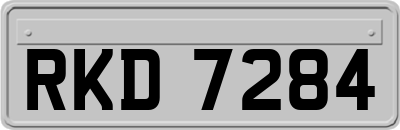 RKD 7284